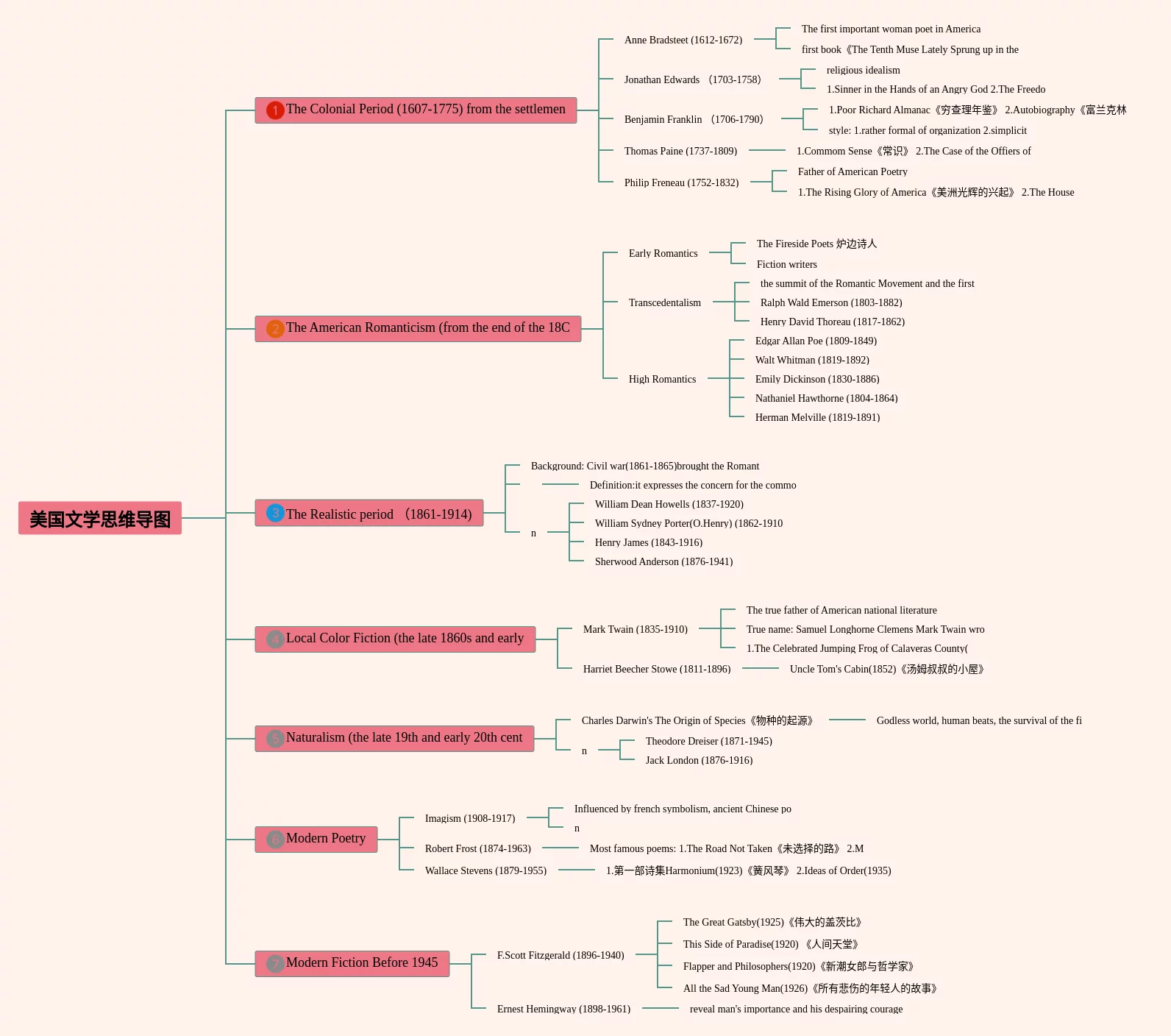 美国文学思维导图

1 The Colonial Period (1607-1775) from the settlemen

Anne Bradsteet (1612-1672)

The first important woman poet in America

first book《The Tenth Muse Lately Sprung up in the

Jonathan Edwards （1703-1758）

religious idealism

1.Sinner in the Hands of an Angry God 2.The Freedo

Benjamin Franklin （1706-1790）

1.Poor Richard Almanac《穷查理年鉴》 2.Autobiography《富兰克林

style: 1.rather formal of organization 2.simplicit

Thomas Paine (1737-1809)

1.Commom Sense《常识》 2.The Case of the Offiers of

Philip Freneau (1752-1832)

Father of American Poetry

1.The Rising Glory of America《美洲光辉的兴起》 2.The House

2 The American Romanticism (from the end of the 18C

Early Romantics

The Fireside Poets 炉边诗人

Fiction writers

Transcedentalism

the summit of the Romantic Movement and the first

Ralph Wald Emerson (1803-1882)

Henry David Thoreau (1817-1862)

High Romantics

Edgar Allan Poe (1809-1849)

Walt Whitman (1819-1892)

Emily Dickinson (1830-1886)

Nathaniel Hawthorne (1804-1864)

Herman Melville (1819-1891)

3 The Realistic period （1861-1914）

Background: Civil war(1861-1865)brought the Romant

Definition:it expresses the concern for the commo

n

William Dean Howells (1837-1920)

William Sydney Porter(O.Henry) (1862-1910

Henry James (1843-1916)

Sherwood Anderson (1876-1941)

4 Local Color Fiction (the late 1860s and early

Mark Twain (1835-1910)

The true father of American national literature

True name: Samuel Longhorne Clemens Mark Twain wro

1.The Celebrated Jumping Frog of Calaveras County(

Harriet Beecher Stowe (1811-1896)

Uncle Tom's Cabin(1852)《汤姆叔叔的小屋》

5 Naturalism (the late 19th and early 20th cent

Charles Darwin's The Origin of Species《物种的起源》

Godless world, human beats, the survival of the fi

n

Theodore Dreiser (1871-1945)

Jack London (1876-1916)

6 Modern Poetry

Imagism (1908-1917)

Influenced by french symbolism, ancient Chinese po

n

Robert Frost (1874-1963)

Most famous poems: 1.The Road Not Taken《未选择的路》 2.M

Wallace Stevens (1879-1955)

1.第一部诗集Harmonium(1923)《簧风琴》 2.Ideas of Order(1935)

7 Modern Fiction Before 1945

F.Scott Fitzgerald (1896-1940)

The Great Gatsby(1925)《伟大的盖茨比》

This Side of Paradise(1920) 《人间天堂》

Flapper and Philosophers(1920)《新潮女郎与哲学家》

All the Sad Young Man(1926)《所有悲伤的年轻人的故事》

Ernest Hemingway (1898-1961)

reveal man's importance and his despairing courage